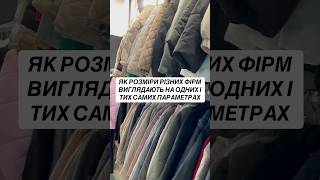 ЯК РОЗМІРИ РІЗНИХ ФІРМ ВИГЛЯДАЮТЬ НА ОДНИХ І ТИХ САМИХ ПАРАМЕТРАХ